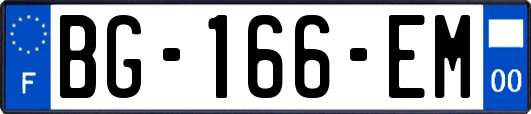 F
BG-166-EM
00